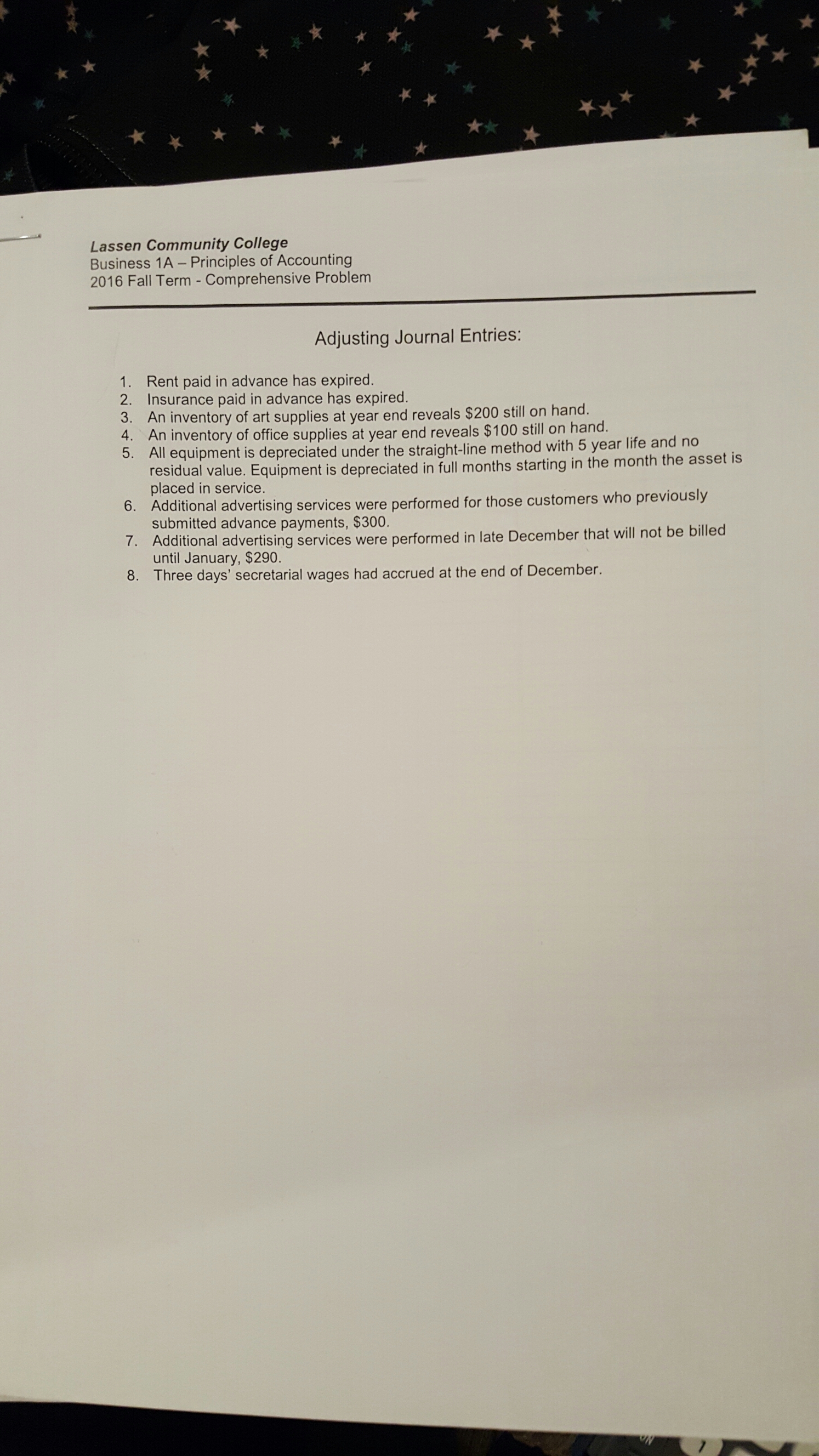 Lassen Community College
Business 1A – Principles of Accounting
2016 Fall Term - Comprehensive Problem

Adjusting Journal Entries:

1. Rent paid in advance has expired.
2. Insurance paid in advance has expired.
3. An inventory of art supplies at year end reveals $200 still on hand.
4. An inventory of office supplies at year end reveals $100 still on hand.
5. All equipment is depreciated under the straight-line method with 5 year life and no residual value. Equipment is depreciated in full months starting in the month the asset is placed in service.
6. Additional advertising services were performed for those customers who previously submitted advance payments, $300.
7. Additional advertising services were performed in late December that will not be billed until January, $290.
8. Three days' secretarial wages had accrued at the end of December.